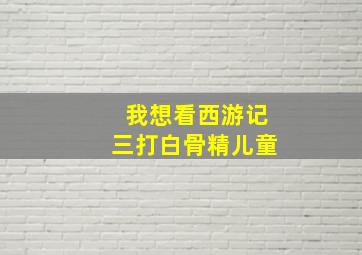 我想看西游记
三打白骨精儿童